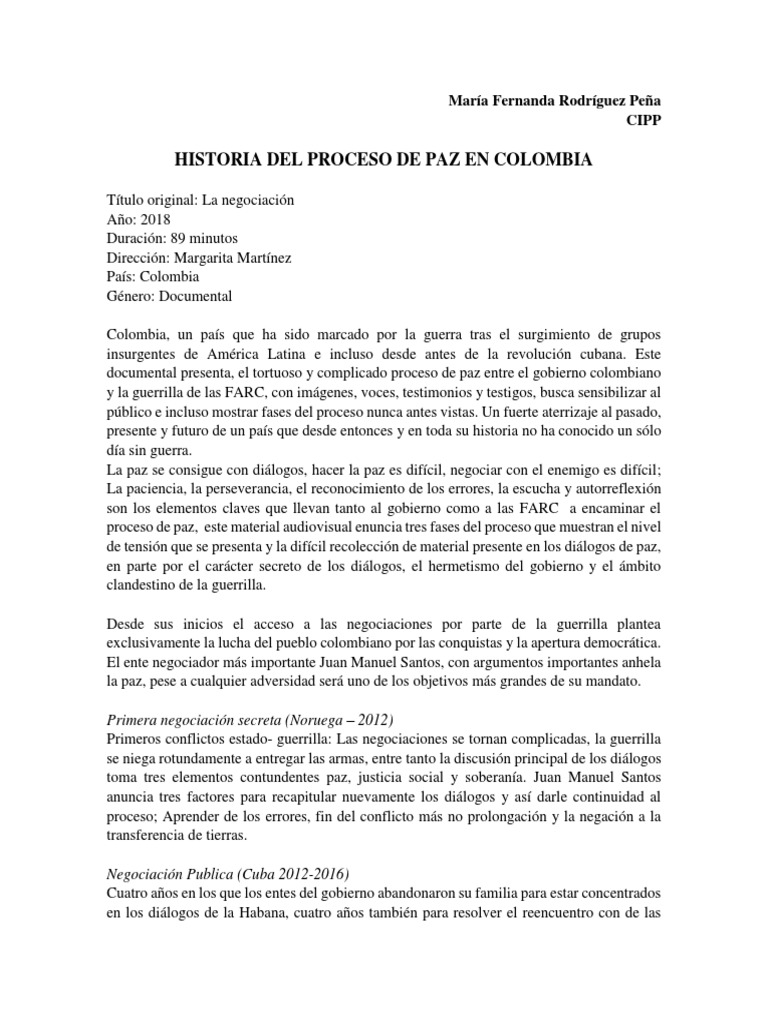 María Fernanda Rodríguez Peña
CIPP

HISTORIA DEL PROCESO DE PAZ EN COLOMBIA

Título original: La negociación
Año: 2018
Duración: 89 minutos
Dirección: Margarita Martínez
País: Colombia
Género: Documental

Colombia, un país que ha sido marcado por la guerra tras el surgimiento de grupos insurgentes de América Latina e incluso desde antes de la revolución cubana. Este documental presenta, el tortuoso y complicado proceso de paz entre el gobierno colombiano y la guerrilla de las FARC, con imágenes, voces, testimonios y testigos, busca sensibilizar al público e incluso mostrar fases del proceso nunca antes vistas. Un fuerte aterrizaje al pasado, presente y futuro de un país que desde entonces y en toda su historia no ha conocido un sólo día sin guerra.
La paz se consigue con diálogos, hacer la paz es difícil, negociar con el enemigo es difícil; La paciencia, la perseverancia, el reconocimiento de los errores, la escucha y autorreflexión son los elementos claves que llevan tanto al gobierno como a las FARC a encaminar el proceso de paz, este material audiovisual enuncia tres fases del proceso que muestran el nivel de tensión que se presenta y la difícil recolección de material presente en los diálogos de paz, en parte por el carácter secreto de los diálogos, el hermetismo del gobierno y el ámbito clandestino de la guerrilla.

Desde sus inicios el acceso a las negociaciones por parte de la guerrilla plantea exclusivamente la lucha del pueblo colombiano por las conquistas y la apertura democrática. El ente negociador más importante Juan Manuel Santos, con argumentos importantes anhela la paz, pese a cualquier adversidad será uno de los objetivos más grandes de su mandato.

Primera negociación secreta (Noruega – 2012)
Primeros conflictos estado- guerrilla: Las negociaciones se tornan complicadas, la guerrilla se niega rotundamente a entregar las armas, entre tanto la discusión principal de los diálogos toma tres elementos contundentes paz, justicia social y soberanía. Juan Manuel Santos anuncia tres factores para recapitular nuevamente los diálogos y así darle continuidad al proceso; Aprender de los errores, fin del conflicto más no prolongación y la negación a la transferencia de tierras.

Negociación Publica (Cuba 2012-2016)
Cuatro años en los que los entes del gobierno abandonaron su familia para estar concentrados en los diálogos de la Habana, cuatro años también para resolver el reencuentro con de las